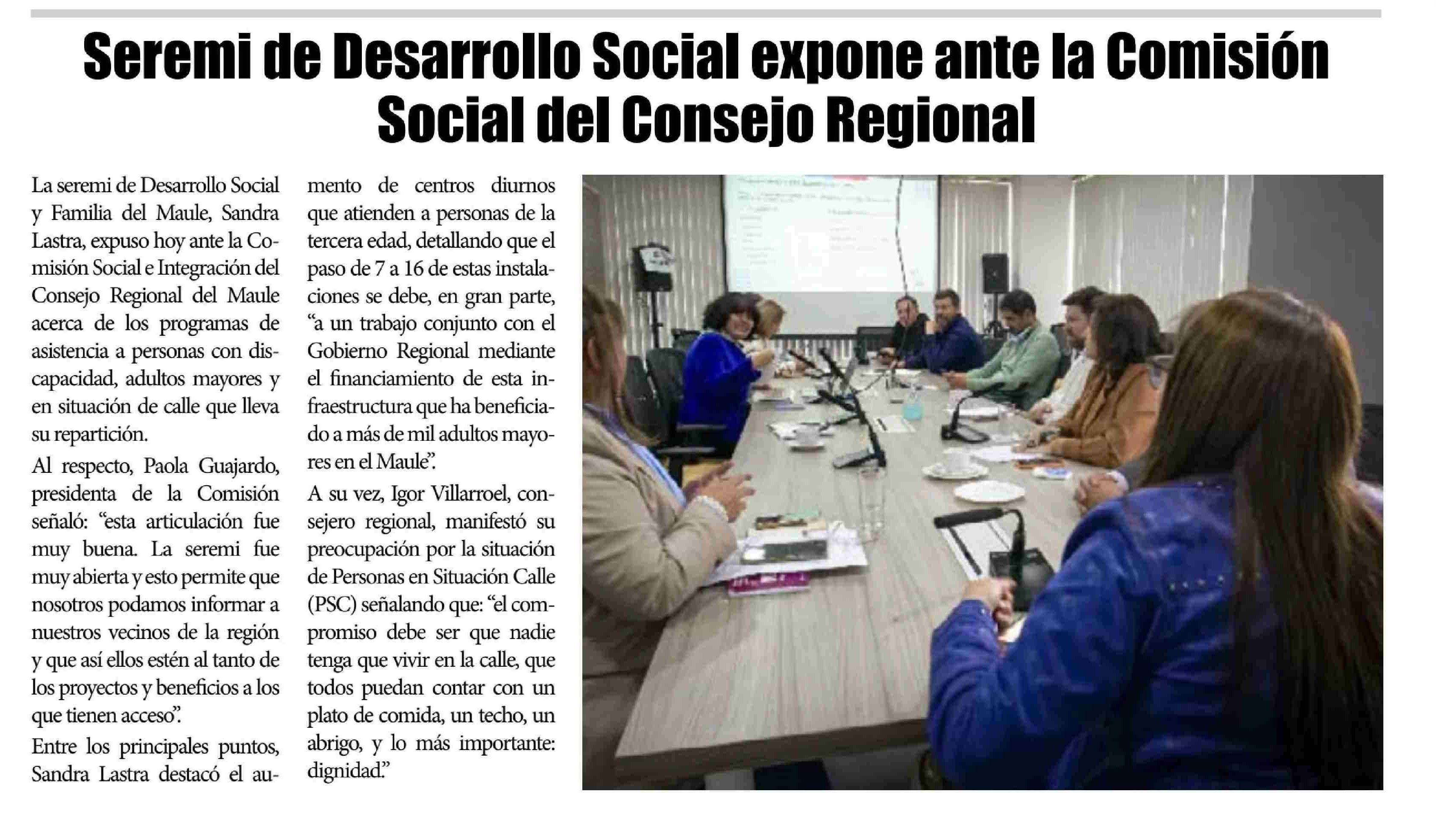 Seremi de Desarrollo Social expone ante la Comisión Social del Consejo Regional

La seremi de Desarrollo Social y Familia del Maule, Sandra Lastra, expuso hoy ante la Comisión Social e Integración del Consejo Regional del Maule acerca de los programas de asistencia a personas con discapacidad, adultos mayores y en situación de calle que lleva su repartición.

Al respecto, Paola Guajardo, presidenta de la Comisión señaló: "esta articulación fue muy buena. La seremi fue muy abierta y esto permite que nosotros podamos informar a nuestros vecinos de la región y que así ellos estén al tanto de los proyectos y beneficios a los que tienen acceso".

Entre los principales puntos, Sandra Lastra destacó el aumento de centros diurnos que atienden a personas de la tercera edad, detallando que el paso de 7 a 16 de estas instalaciones se debe, en gran parte, "a un trabajo conjunto con el Gobierno Regional mediante el financiamiento de esta infraestructura que ha beneficiado a más de mil adultos mayores en el Maule".

A su vez, Igor Villarroel, consejero regional, manifestó su preocupación por la situación de Personas en Situación Calle (PSC) señalando que: "el compromiso debe ser que nadie tenga que vivir en la calle, que todos puedan contar con un plato de comida, un techo, un abrigo, y lo más importante: dignidad."